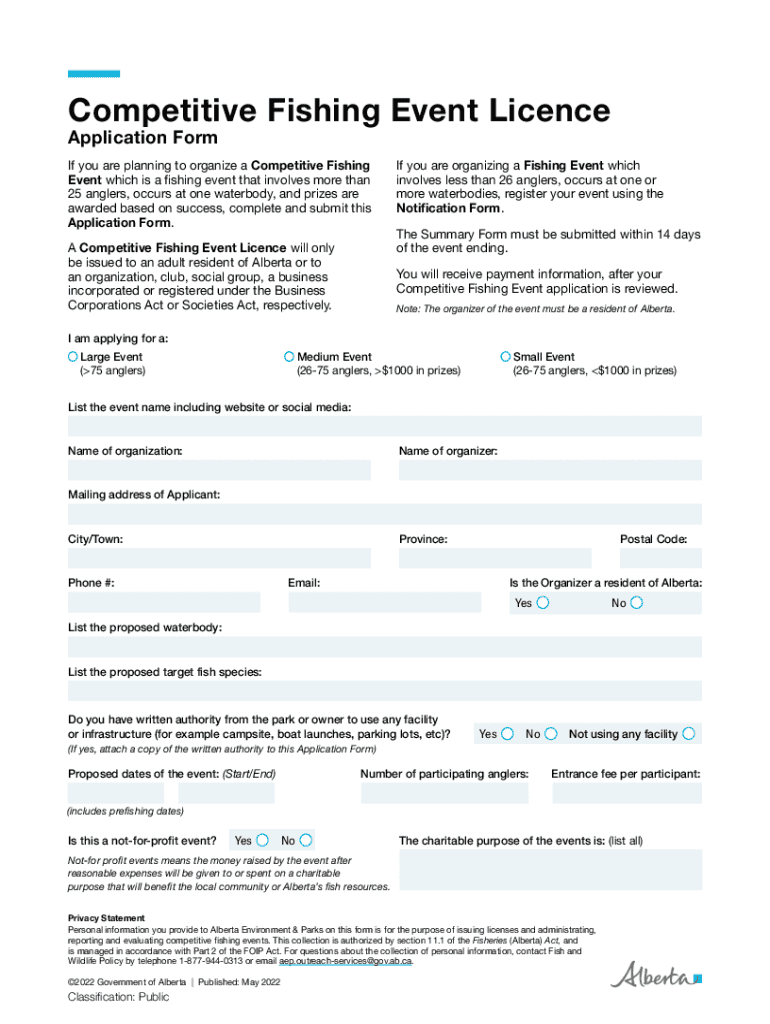 Competitive Fishing Event Licence
Application Form

If you are planning to organize a Competitive Fishing Event which is a fishing event that involves more than 25 anglers, occurs at one waterbody, and prizes are awarded based on success, complete and submit this Application Form.

A Competitive Fishing Event Licence will only be issued to an adult resident of Alberta or to an organization, club, social group, a business incorporated or registered under the Business Corporations Act or Societies Act, respectively.

If you are organizing a Fishing Event which involves less than 26 anglers, occurs at one or more waterbodies, register your event using the Notification Form.

The Summary Form must be submitted within 14 days of the event ending.

You will receive payment information, after your Competitive Fishing Event application is reviewed.

Note: The organizer of the event must be a resident of Alberta.

I am applying for a:

Large Event (>75 anglers)

Medium Event (26-75 anglers, >$1000 in prizes)

Small Event (26-75 anglers, <$1000 in prizes)

List the event name including website or social media:

Name of organization:

Name of organizer:

Mailing address of Applicant:

City/Town:

Province:

Postal Code:

Phone #:

Email:

Is the Organizer a resident of Alberta:
Yes No

List the proposed waterbody:

List the proposed target fish species:

Do you have written authority from the park or owner to use any facility or infrastructure (for example campsite, boat launches, parking lots, etc)?
(If yes, attach a copy of the written authority to this Application Form)

Yes No Not using any facility

Proposed dates of the event: (Start/End)

Number of participating anglers:

Entrance fee per participant:

(includes prefishing dates)

Is this a not-for-profit event? Yes No

The charitable purpose of the events is: (list all)

Not-for profit events means the money raised by the event after reasonable expenses will be given to or spent on a charitable purpose that will benefit the local community or Alberta's fish resources.

Privacy Statement
Personal information you provide to Alberta Environment & Parks on this form is for the purpose of issuing licenses and administrating, reporting and evaluating competitive fishing events. This collection is authorized by section 11.1 of the Fisheries (Alberta) Act, and is managed in accordance with Part 2 of the FOIP Act. For questions about the collection of personal information, contact Fish and Wildlife Policy by telephone 1-877-944-0313 or email aep.outreach-services@gov.ab.ca.

©2022 Government of Alberta | Published: May 2022

Classification: Public

Alberta